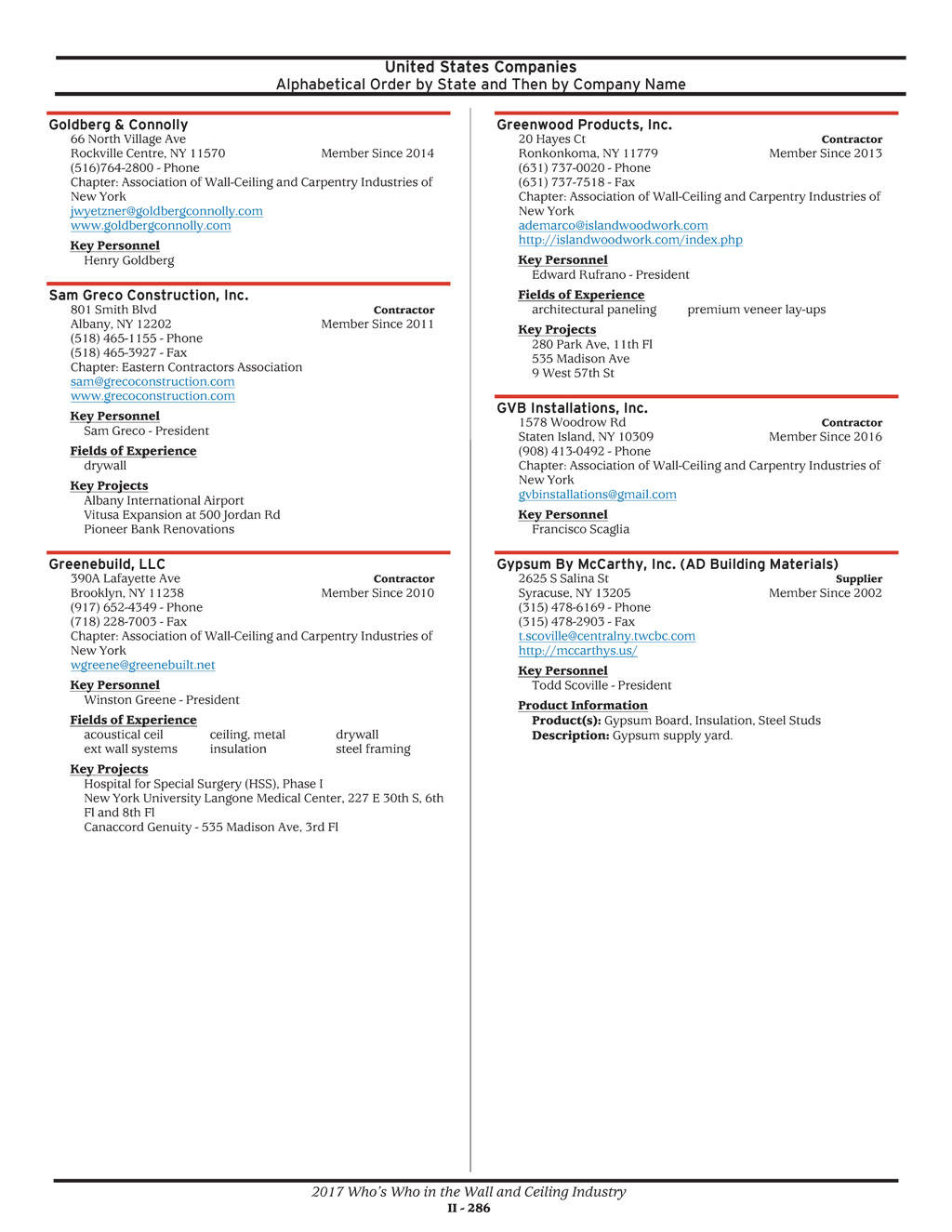 United States Companies
Alphabetical Order by State and Then by Company Name

Goldberg & Connolly
66 North Village Ave
Rockville Centre, NY 11570
Member Since 2014
(516)764-2800 - Phone
Chapter: Association of Wall-Ceiling and Carpentry Industries of New York
jwyetzner@goldbergconnolly.com
www.goldbergconnolly.com

Key Personnel
Henry Goldberg

Sam Greco Construction, Inc.
801 Smith Blvd
Contractor
Albany, NY 12202
Member Since 2011
(518) 465-1155 - Phone
(518) 465-3927 - Fax
Chapter: Eastern Contractors Association
sam@grecoconstruction.com
www.grecoconstruction.com

Key Personnel
Sam Greco - President

Fields of Experience
drywall

Key Projects
Albany International Airport
Vitusa Expansion at 500 Jordan Rd
Pioneer Bank Renovations

Greenebuild, LLC
390A Lafayette Ave
Contractor
Brooklyn, NY 11238
Member Since 2010
(917) 652-4349 - Phone
(718) 228-7003 - Fax
Chapter: Association of Wall-Ceiling and Carpentry Industries of New York
wgreene@greenebuilt.net

Key Personnel
Winston Greene - President

Fields of Experience
acoustical ceil
ceiling, metal
drywall
ext wall systems
insulation
steel framing

Key Projects
Hospital for Special Surgery (HSS), Phase I
New York University Langone Medical Center, 227 E 30th S, 6th Fl and 8th Fl
Canaccord Genuity - 535 Madison Ave, 3rd Fl

Greenwood Products, Inc.
20 Hayes Ct
Contractor
Ronkonkoma, NY 11779
Member Since 2013
(631) 737-0020 - Phone
(631) 737-7518 - Fax
Chapter: Association of Wall-Ceiling and Carpentry Industries of New York
ademarco@islandwoodwork.com
http://islandwoodwork.com/index.php

Key Personnel
Edward Rufrano - President

Fields of Experience
architectural paneling
premium veneer lay-ups

Key Projects
280 Park Ave, 11th Fl
535 Madison Ave
9 West 57th St

GVB Installations, Inc.
1578 Woodrow Rd
Contractor
Staten Island, NY 10309
Member Since 2016
(908) 413-0492 - Phone
Chapter: Association of Wall-Ceiling and Carpentry Industries of New York
gvbinstallations@gmail.com

Key Personnel
Francisco Scaglia

Gypsum By McCarthy, Inc. (AD Building Materials)
2625 S Salina St
Supplier
Syracuse, NY 13205
Member Since 2002
(315) 478-6169 - Phone
(315) 478-2903 - Fax
t.scoville@centralny.twcbc.com
http://mccarthys.us/

Key Personnel
Todd Scoville - President

Product Information
Product(s): Gypsum Board, Insulation, Steel Studs
Description: Gypsum supply yard.

2017 Who's Who in the Wall and Ceiling Industry
II - 286